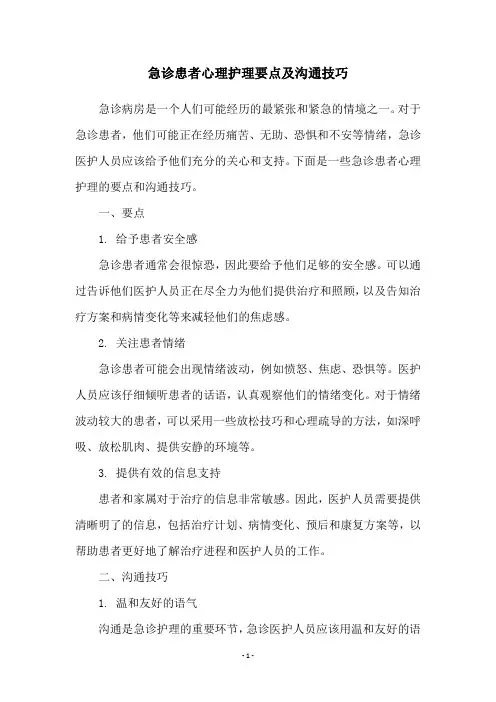 急诊患者心理护理要点及沟通技巧

急诊病房是一个人们可能经历的最紧张和紧急的情境之一。对于急诊患者，他们可能正在经历痛苦、无助、恐惧和不安等情绪，急诊医护人员应该给予他们充分的关心和支持。下面是一些急诊患者心理护理的要点和沟通技巧。

一、要点

1. 给予患者安全感

急诊患者通常会很惊恐，因此要给予他们足够的安全感。可以通过告诉他们医护人员正在尽全力为他们提供治疗和照顾，以及告知治疗方案和病情变化等来减轻他们的焦虑感。

2. 关注患者情绪

急诊患者可能会出现情绪波动，例如愤怒、焦虑、恐惧等。医护人员应该仔细倾听患者的话语，认真观察他们的情绪变化。对于情绪波动较大的患者，可以采用一些放松技巧和心理疏导的方法，如深呼吸、放松肌肉、提供安静的环境等。

3. 提供有效的信息支持

患者和家属对于治疗的信息非常敏感。因此，医护人员需要提供清晰明了的信息，包括治疗计划、病情变化、预后和康复方案等，以帮助患者更好地了解治疗进程和医护人员的工作。

二、沟通技巧

1. 温和友好的语气

沟通是急诊护理的重要环节，急诊医护人员应该用温和友好的语

- 1 -